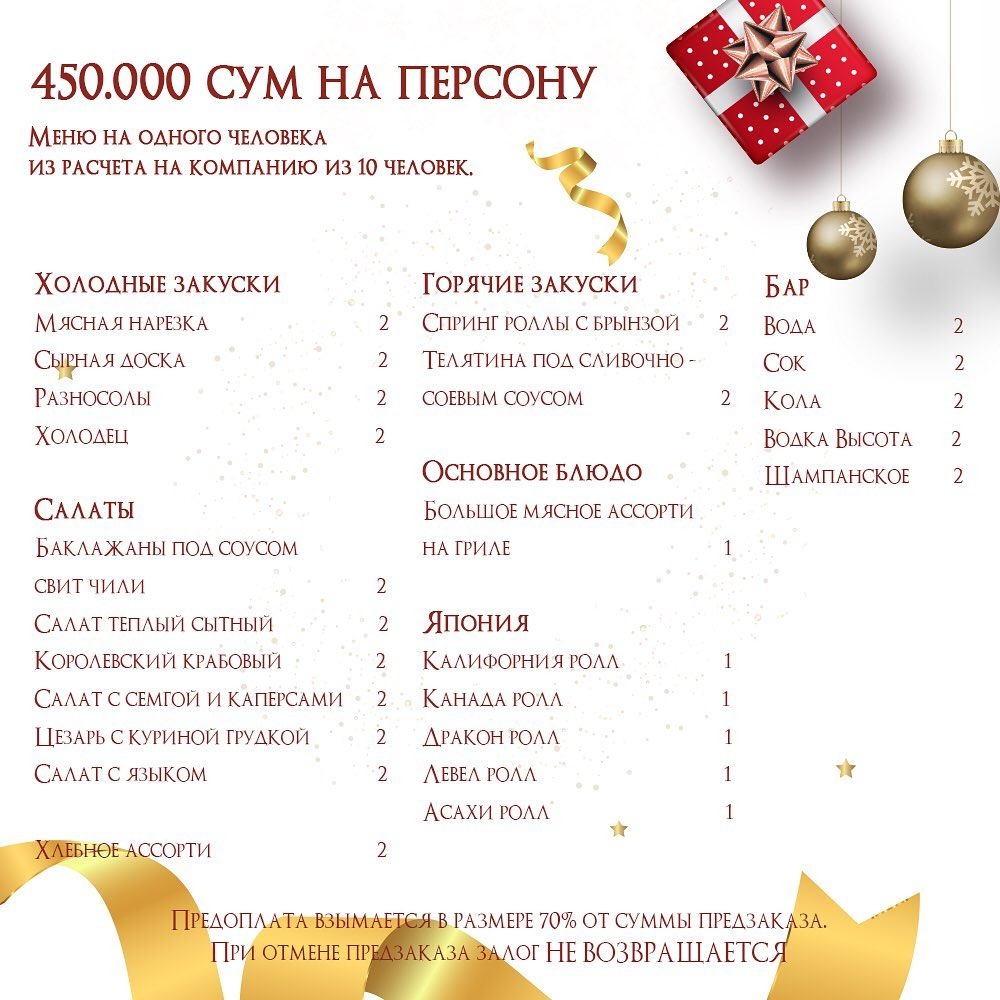 450.000 СУМ НА ПЕРСОНУ

Меню на одного человека
из расчета на компанию из 10 человек.

Холодные закуски
Мясная нарезка 2
Сырная доска 2
Разносолы 2
Холодец 2

Салаты
Баклажаны под соусом свит чили 2
Салат теплый сытный 2
Королевский крабовый 2
Салат с семгой и каперсами 2
Цезарь с куриной грудкой 2
Салат с языком 2

Хлебное ассорти 2

Горячие закуски
Спринг роллы с брынзой 2
Телятина под сливочно - соевым соусом 2

Основное блюдо
Большое мясное ассорти на гриле 1

Япония
Калифорния ролл 1
Канада ролл 1
Дракон ролл 1
Левел ролл 1
Асахи ролл 1

Бар
Вода 2
Сок 2
Кола 2
Водка Высота 2
Шампанское 2

Предоплата взымается в размере 70% от суммы предзаказа.
При отмене предзаказа залог НЕ ВОЗВРАЩАЕТСЯ